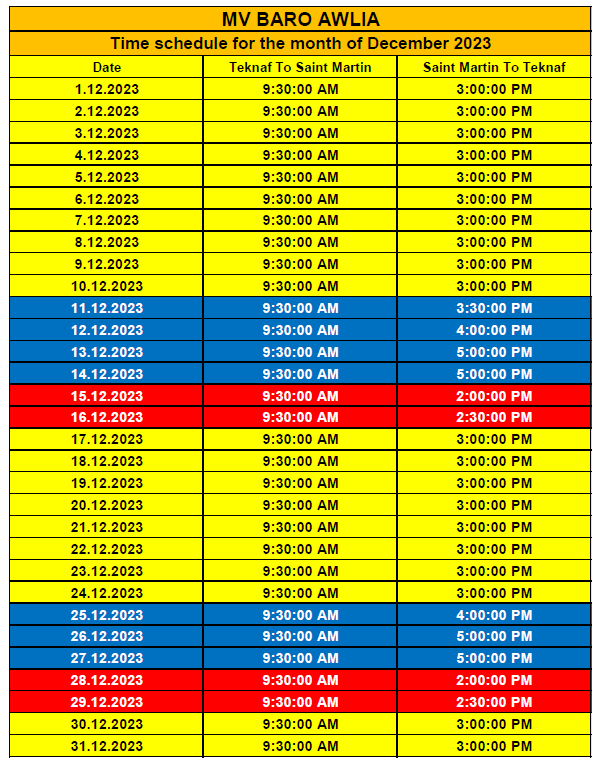 MV BARO AWLIA

Time schedule for the month of December 2023

| Date | Teknaf To Saint Martin | Saint Martin To Teknaf |
|---|---|---|
| 1.12.2023 | 9:30:00 AM | 3:00:00 PM |
| 2.12.2023 | 9:30:00 AM | 3:00:00 PM |
| 3.12.2023 | 9:30:00 AM | 3:00:00 PM |
| 4.12.2023 | 9:30:00 AM | 3:00:00 PM |
| 5.12.2023 | 9:30:00 AM | 3:00:00 PM |
| 6.12.2023 | 9:30:00 AM | 3:00:00 PM |
| 7.12.2023 | 9:30:00 AM | 3:00:00 PM |
| 8.12.2023 | 9:30:00 AM | 3:00:00 PM |
| 9.12.2023 | 9:30:00 AM | 3:00:00 PM |
| 10.12.2023 | 9:30:00 AM | 3:00:00 PM |
| 11.12.2023 | 9:30:00 AM | 3:30:00 PM |
| 12.12.2023 | 9:30:00 AM | 4:00:00 PM |
| 13.12.2023 | 9:30:00 AM | 5:00:00 PM |
| 14.12.2023 | 9:30:00 AM | 5:00:00 PM |
| 15.12.2023 | 9:30:00 AM | 2:00:00 PM |
| 16.12.2023 | 9:30:00 AM | 2:30:00 PM |
| 17.12.2023 | 9:30:00 AM | 3:00:00 PM |
| 18.12.2023 | 9:30:00 AM | 3:00:00 PM |
| 19.12.2023 | 9:30:00 AM | 3:00:00 PM |
| 20.12.2023 | 9:30:00 AM | 3:00:00 PM |
| 21.12.2023 | 9:30:00 AM | 3:00:00 PM |
| 22.12.2023 | 9:30:00 AM | 3:00:00 PM |
| 23.12.2023 | 9:30:00 AM | 3:00:00 PM |
| 24.12.2023 | 9:30:00 AM | 3:00:00 PM |
| 25.12.2023 | 9:30:00 AM | 4:00:00 PM |
| 26.12.2023 | 9:30:00 AM | 5:00:00 PM |
| 27.12.2023 | 9:30:00 AM | 5:00:00 PM |
| 28.12.2023 | 9:30:00 AM | 2:00:00 PM |
| 29.12.2023 | 9:30:00 AM | 2:30:00 PM |
| 30.12.2023 | 9:30:00 AM | 3:00:00 PM |
| 31.12.2023 | 9:30:00 AM | 3:00:00 PM |